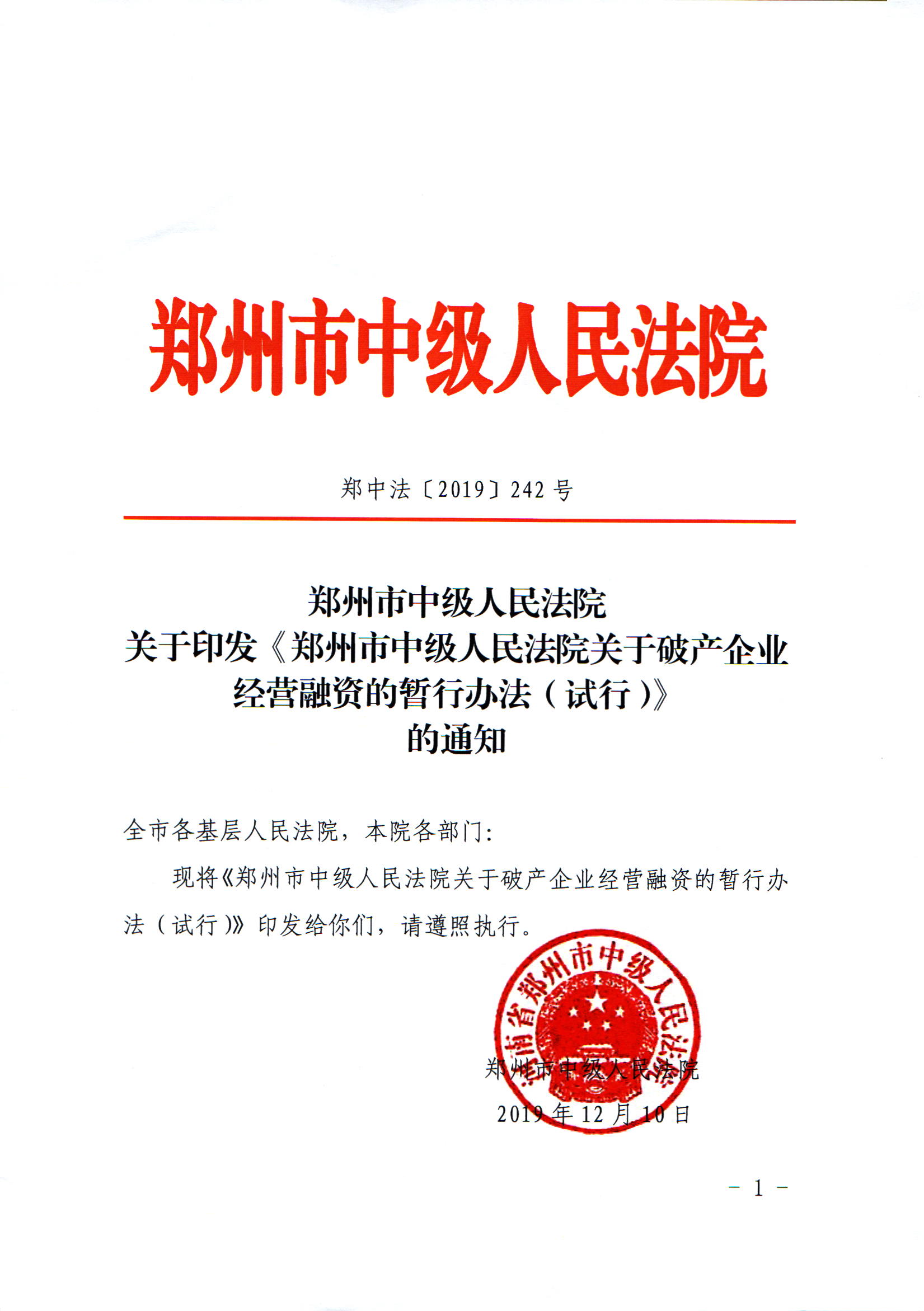 郑州市中级人民法院

郑中法〔2019〕242号

郑州市中级人民法院
关于印发《郑州市中级人民法院关于破产企业经营融资的暂行办法（试行）》
的通知

全市各基层人民法院，本院各部门：

现将《郑州市中级人民法院关于破产企业经营融资的暂行办法（试行）》印发给你们，请遵照执行。

河南省郑州市中级人民法院

郑州市中级人民法院
2019年12月10日

－ 1 －